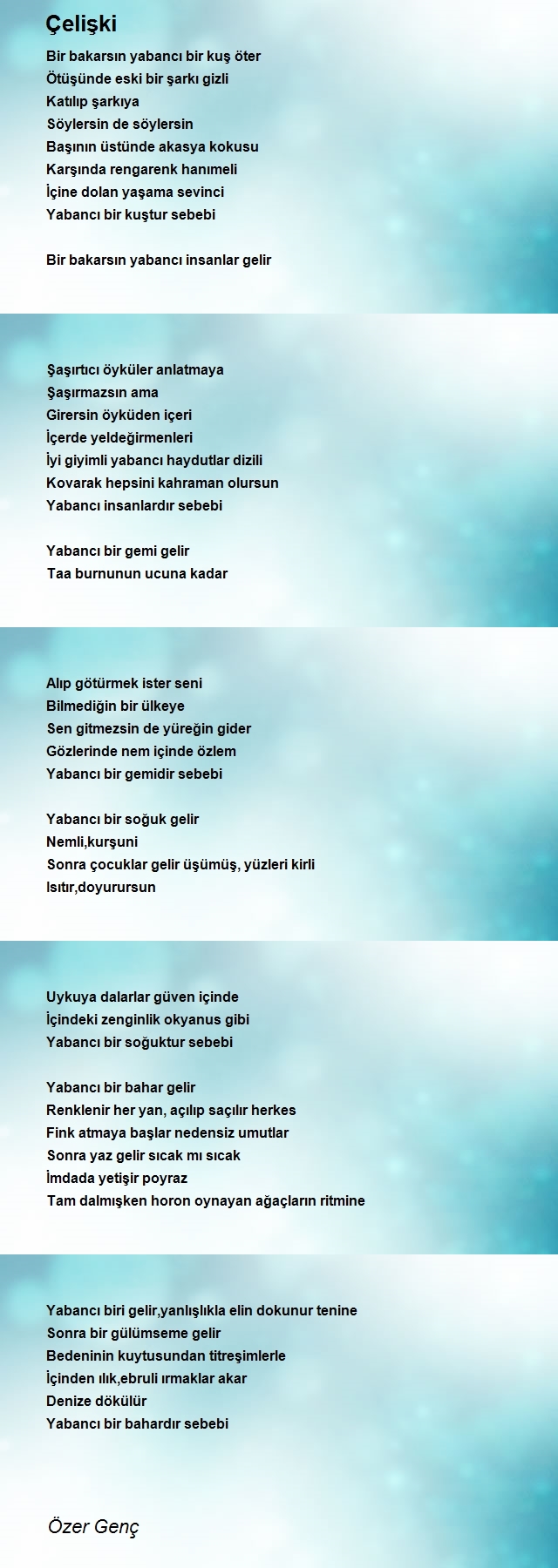 Çelişki

Bir bakarsın yabancı bir kuş öter
Ötüşünde eski bir şarkı gizli
Katılıp şarkıya
Söylersin de söylersin
Başının üstünde akasya kokusu
Karşında rengarenk hanımeli
İçine dolan yaşama sevinci
Yabancı bir kuştur sebebi

Bir bakarsın yabancı insanlar gelir

Şaşırtıcı öyküler anlatmaya
Şaşırmazsın ama
Girersin öyküden içeri
İçerde yeldeğirmenleri
İyi giyimli yabancı haydutlar dizili
Kovarak hepsini kahraman olursun
Yabancı insanlardır sebebi

Yabancı bir gemi gelir
Taa burnunun ucuna kadar

Alıp götürmek ister seni
Bilmediğin bir ülkeye
Sen gitmezsin de yüreğin gider
Gözlerinde nem içinde özlem
Yabancı bir gemidir sebebi

Yabancı bir soğuk gelir
Nemli,kurşuni
Sonra çocuklar gelir üşümüş, yüzleri kirli
Isıtır,doyurursun

Uykuya dalarlar güven içinde
İçindeki zenginlik okyanus gibi
Yabancı bir soğuktur sebebi

Yabancı bir bahar gelir
Renklenir her yan, açılıp saçılır herkes
Fink atmaya başlar nedensiz umutlar
Sonra yaz gelir sıcak mı sıcak
İmdada yetişir poyraz
Tam dalmışken horon oynayan ağaçların ritmine

Yabancı biri gelir,yanlışlıkla elin dokunur tenine
Sonra bir gülümseme gelir
Bedeninin kuytusundan titreşimlerle
İçinden ılık,ebruli ırmaklar akar
Denize dökülür
Yabancı bir bahardır sebebi

Özer Genç